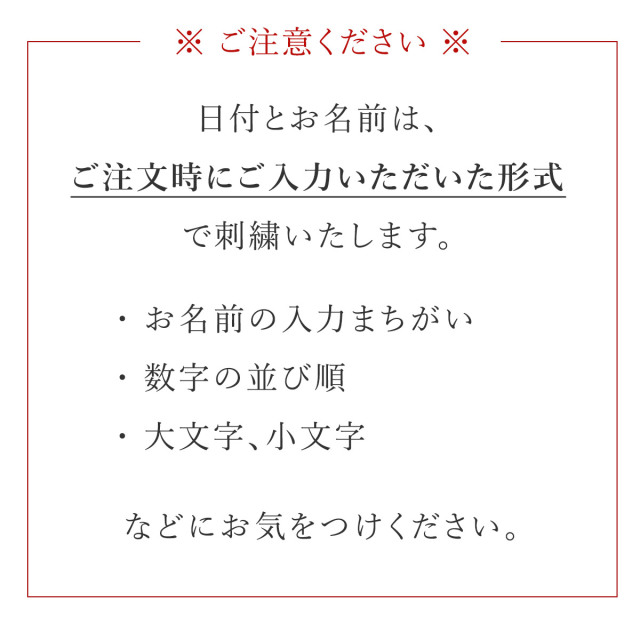 ※ ご注意ください ※

日付とお名前は、
ご注文時にご入力いただいた形式
で刺繍いたします。

・ お名前の入力まちがい
・ 数字の並び順
・ 大文字、小文字

などにお気をつけください。